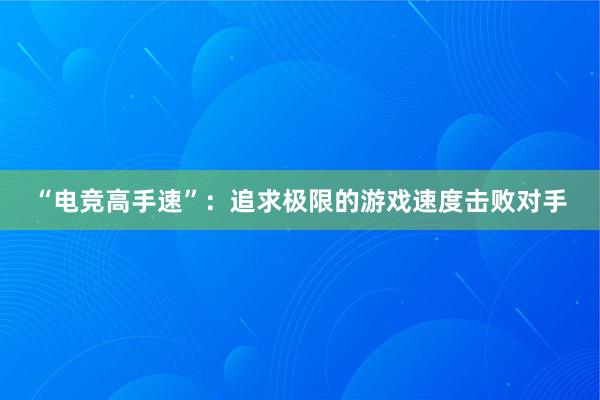 “电竞高手速”：追求极限的游戏速度击败对手